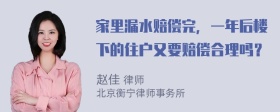 家里漏水赔偿完，一年后楼下的住户又要赔偿合理吗？

赵佳 律师
北京衡宁律师事务所